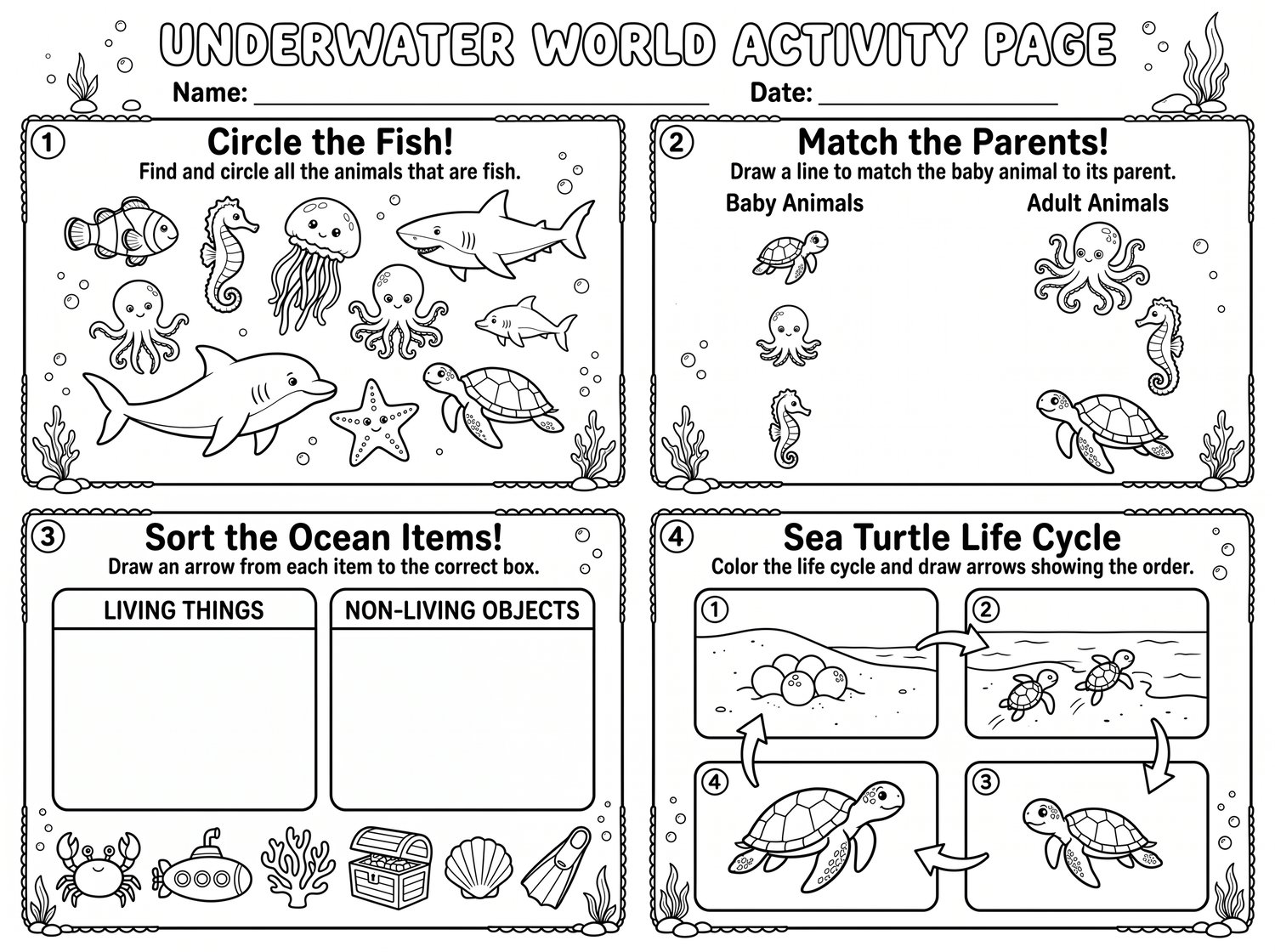 UNDERWATER WORLD ACTIVITY PAGE

Name: ____ Date: ____

1 Circle the Fish!

Find and circle all the animals that are fish.

2 Match the Parents!

Draw a line to match the baby animal to its parent.

Baby Animals

Adult Animals

3 Sort the Ocean Items!

Draw an arrow from each item to the correct box.

LIVING THINGS

NON-LIVING OBJECTS

4 Sea Turtle Life Cycle

Color the life cycle and draw arrows showing the order.

1

2

4

3